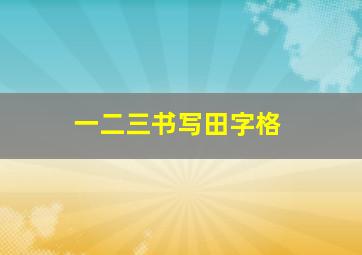 一二三书写田字格